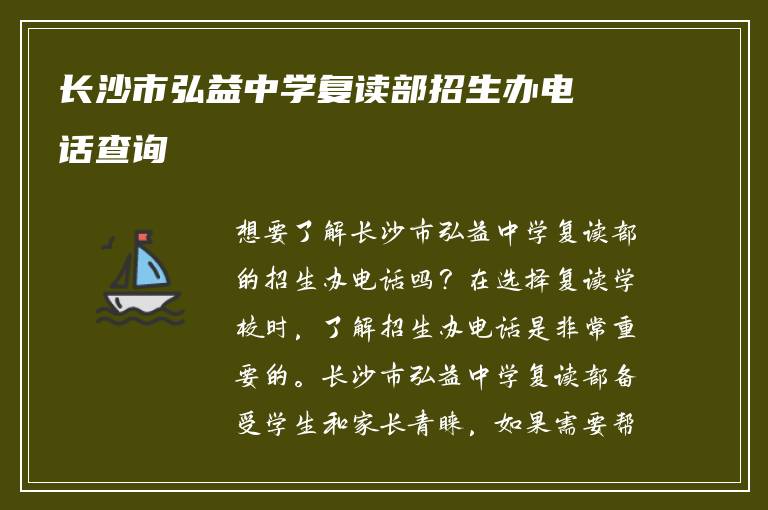 长沙市弘益中学复读部招生办电话查询

想要了解长沙市弘益中学复读部的招生办电话吗？在选择复读学校时，了解招生办电话是非常重要的。长沙市弘益中学复读部备受学生和家长青睐，如果需要帮